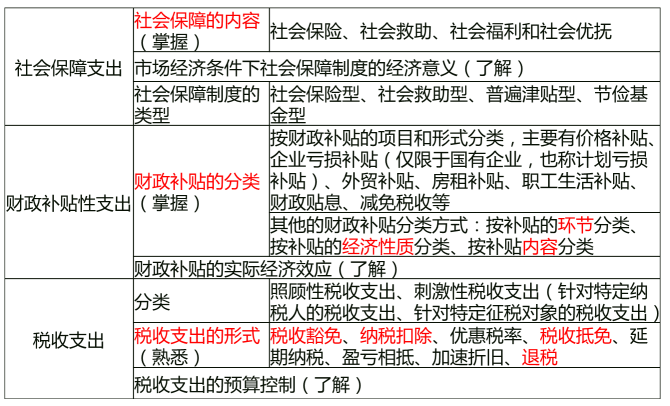 | 社会保障支出 | 社会保障的内容（掌握） | 社会保险、社会救助、社会福利和社会优抚 |
|---|---|---|
| | 市场经济条件下社会保障制度的经济意义（了解） | |
| | 社会保障制度的类型 | 社会保险型、社会救助型、普遍津贴型、节俭基金型 |
| 财政补贴性支出 | 财政补贴的分类（掌握） | 按财政补贴的项目和形式分类，主要有价格补贴、企业亏损补贴（仅限于国有企业，也称计划亏损补贴）、外贸补贴、房租补贴、职工生活补贴、财政贴息、减免税收等 |
| | | 其他的财政补贴分类方式：按补贴的环节分类、按补贴的经济性质分类、按补贴内容分类 |
| | 财政补贴的实际经济效应（了解） | |
| 税收支出 | 分类 | 照顾性税收支出、刺激性税收支出（针对特定纳税人的税收支出、针对特定征税对象的税收支出） |
| | 税收支出的形式（熟悉） | 税收豁免、纳税扣除、优惠税率、税收抵免、延期纳税、盈亏相抵、加速折旧、退税 |
| | 税收支出的预算控制（了解） | |